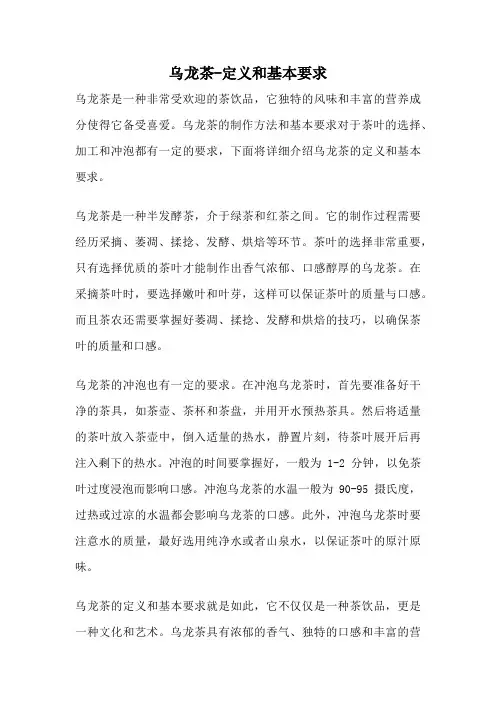 乌龙茶-定义和基本要求

乌龙茶是一种非常受欢迎的茶饮品，它独特的风味和丰富的营养成分使得它备受喜爱。乌龙茶的制作方法和基本要求对于茶叶的选择、加工和冲泡都有一定的要求，下面将详细介绍乌龙茶的定义和基本要求。

乌龙茶是一种半发酵茶，介于绿茶和红茶之间。它的制作过程需要经历采摘、萎凋、揉捻、发酵、烘焙等环节。茶叶的选择非常重要，只有选择优质的茶叶才能制作出香气浓郁、口感醇厚的乌龙茶。在采摘茶叶时，要选择嫩叶和叶芽，这样可以保证茶叶的质量与口感。而且茶农还需要掌握好萎凋、揉捻、发酵和烘焙的技巧，以确保茶叶的质量和口感。

乌龙茶的冲泡也有一定的要求。在冲泡乌龙茶时，首先要准备好干净的茶具，如茶壶、茶杯和茶盘，并用开水预热茶具。然后将适量的茶叶放入茶壶中，倒入适量的热水，静置片刻，待茶叶展开后再注入剩下的热水。冲泡的时间要掌握好，一般为 1-2 分钟，以免茶叶过度浸泡而影响口感。冲泡乌龙茶的水温一般为 90-95 摄氏度，过热或过凉的水温都会影响乌龙茶的口感。此外，冲泡乌龙茶时要注意水的质量，最好选用纯净水或者山泉水，以保证茶叶的原汁原味。

乌龙茶的定义和基本要求就是如此，它不仅仅是一种茶饮品，更是一种文化和艺术。乌龙茶具有浓郁的香气、独特的口感和丰富的营